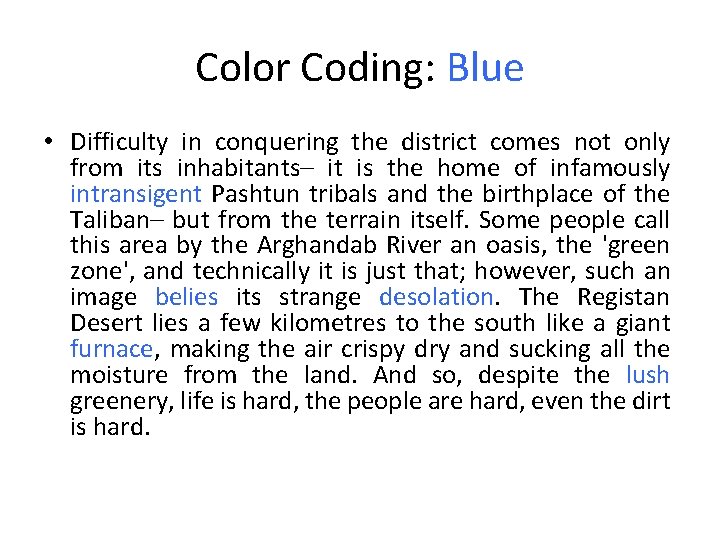 Color Coding: Blue

• Difficulty in conquering the district comes not only from its inhabitants– it is the home of infamously intransigent Pashtun tribals and the birthplace of the Taliban– but from the terrain itself. Some people call this area by the Arghandab River an oasis, the 'green zone', and technically it is just that; however, such an image belies its strange desolation. The Registan Desert lies a few kilometres to the south like a giant furnace, making the air crispy dry and sucking all the moisture from the land. And so, despite the lush greenery, life is hard, the people are hard, even the dirt is hard.